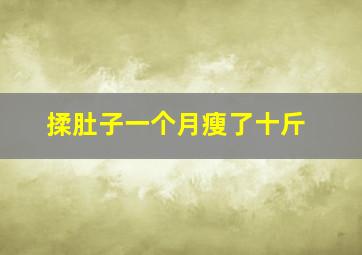 揉肚子一个月瘦了十斤